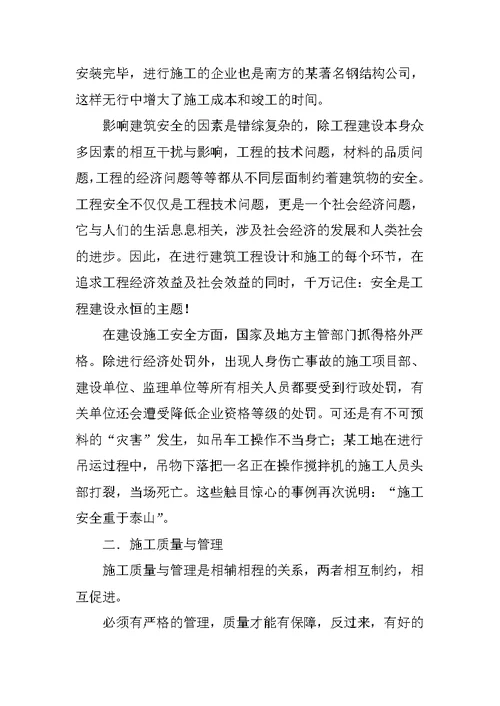 安装完毕，进行施工的企业也是南方的某著名钢结构公司，这样无行中增大了施工成本和竣工的时间。

影响建筑安全的因素是错综复杂的，除工程建设本身众多因素的相互干扰与影响，工程的技术问题，材料的品质问题，工程的经济问题等等都从不同层面制约着建筑物的安全。工程安全不仅仅是工程技术问题，更是一个社会经济问题，它与人们的生活息息相关，涉及社会经济的发展和人类社会的进步。因此，在进行建筑工程设计和施工的每个环节，在追求工程经济效益及社会效益的同时，千万记住：安全是工程建设永恒的主题！

在建设施工安全方面，国家及地方主管部门抓得格外严格。除进行经济处罚外，出现人身伤亡事故的施工项目部、建设单位、监理单位等所有相关人员都要受到行政处罚，有关单位还会遭受降低企业资格等级的处罚。可还是有不可预料的“灾害”发生，如吊车工操作不当身亡；某工地在进行吊运过程中，吊物下落把一名正在操作搅拌机的施工人员头部打裂，当场死亡。这些触目惊心的事例再次说明：“施工安全重于泰山”。

二．施工质量与管理

施工质量与管理是相辅相程的关系，两者相互制约，相互促进。

必须有严格的管理，质量才能有保障，反过来，有好的